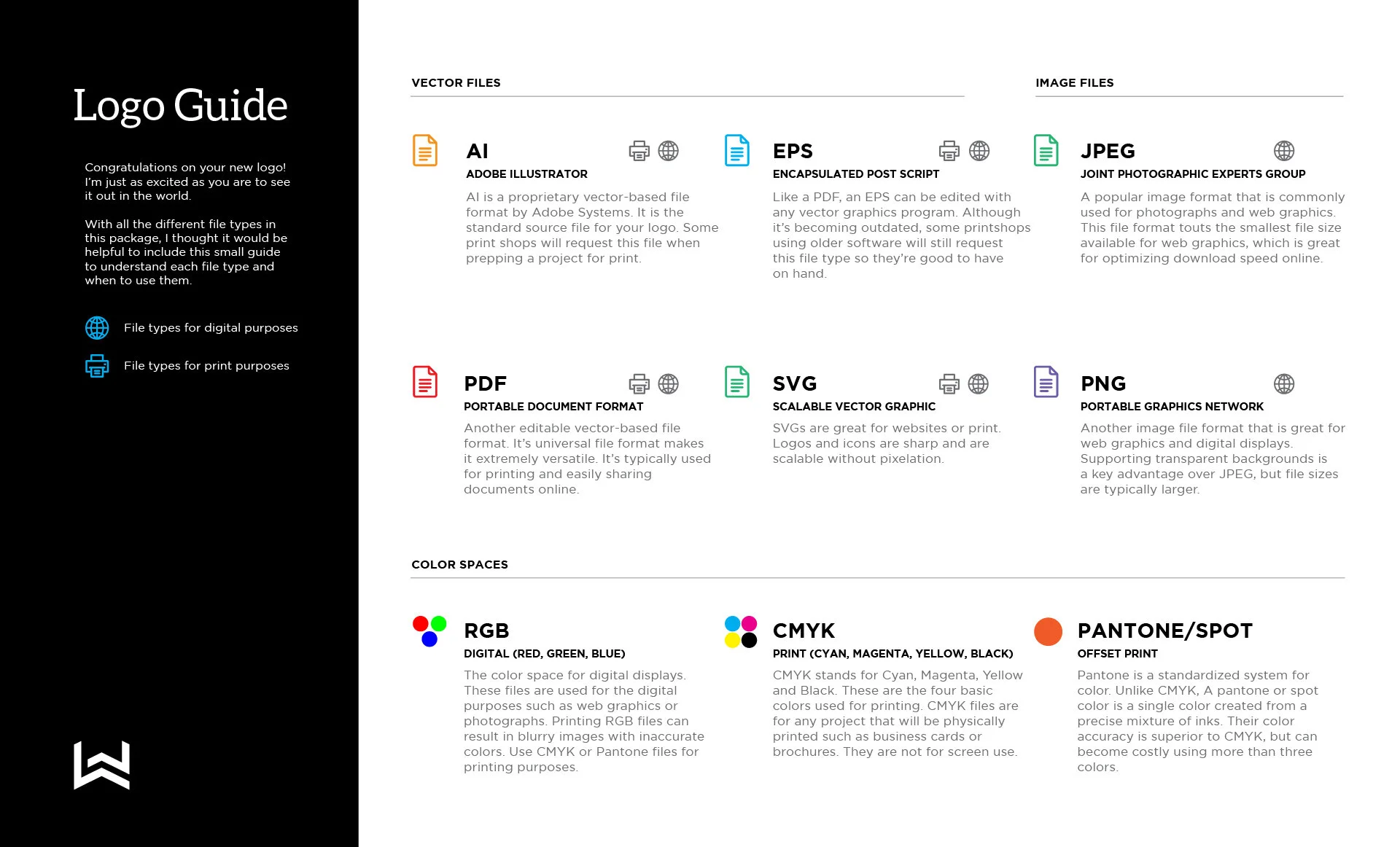 Logo Guide

Congratulations on your new logo! I'm just as excited as you are to see it out in the world.

With all the different file types in this package, I thought it would be helpful to include this small guide to understand each file type and when to use them.

File types for digital purposes

File types for print purposes

VECTOR FILES

AI
ADOBE ILLUSTRATOR
AI is a proprietary vector-based file format by Adobe Systems. It is the standard source file for your logo. Some print shops will request this file when prepping a project for print.

EPS
ENCAPSULATED POST SCRIPT
Like a PDF, an EPS can be edited with any vector graphics program. Although it's becoming outdated, some printshops using older software will still request this file type so they're good to have on hand.

PDF
PORTABLE DOCUMENT FORMAT
Another editable vector-based file format. It's universal file format makes it extremely versatile. It's typically used for printing and easily sharing documents online.

SVG
SCALABLE VECTOR GRAPHIC
SVGs are great for websites or print. Logos and icons are sharp and are scalable without pixelation.

IMAGE FILES

JPEG
JOINT PHOTOGRAPHIC EXPERTS GROUP
A popular image format that is commonly used for photographs and web graphics. This file format touts the smallest file size available for web graphics, which is great for optimizing download speed online.

PNG
PORTABLE GRAPHICS NETWORK
Another image file format that is great for web graphics and digital displays. Supporting transparent backgrounds is a key advantage over JPEG, but file sizes are typically larger.

COLOR SPACES

RGB
DIGITAL (RED, GREEN, BLUE)
The color space for digital displays. These files are used for the digital purposes such as web graphics or photographs. Printing RGB files can result in blurry images with inaccurate colors. Use CMYK or Pantone files for printing purposes.

CMYK
PRINT (CYAN, MAGENTA, YELLOW, BLACK)
CMYK stands for Cyan, Magenta, Yellow and Black. These are the four basic colors used for printing. CMYK files are for any project that will be physically printed such as business cards or brochures. They are not for screen use.

PANTONE/SPOT
OFFSET PRINT
Pantone is a standardized system for color. Unlike CMYK, A pantone or spot color is a single color created from a precise mixture of inks. Their color accuracy is superior to CMYK, but can become costly using more than three colors.